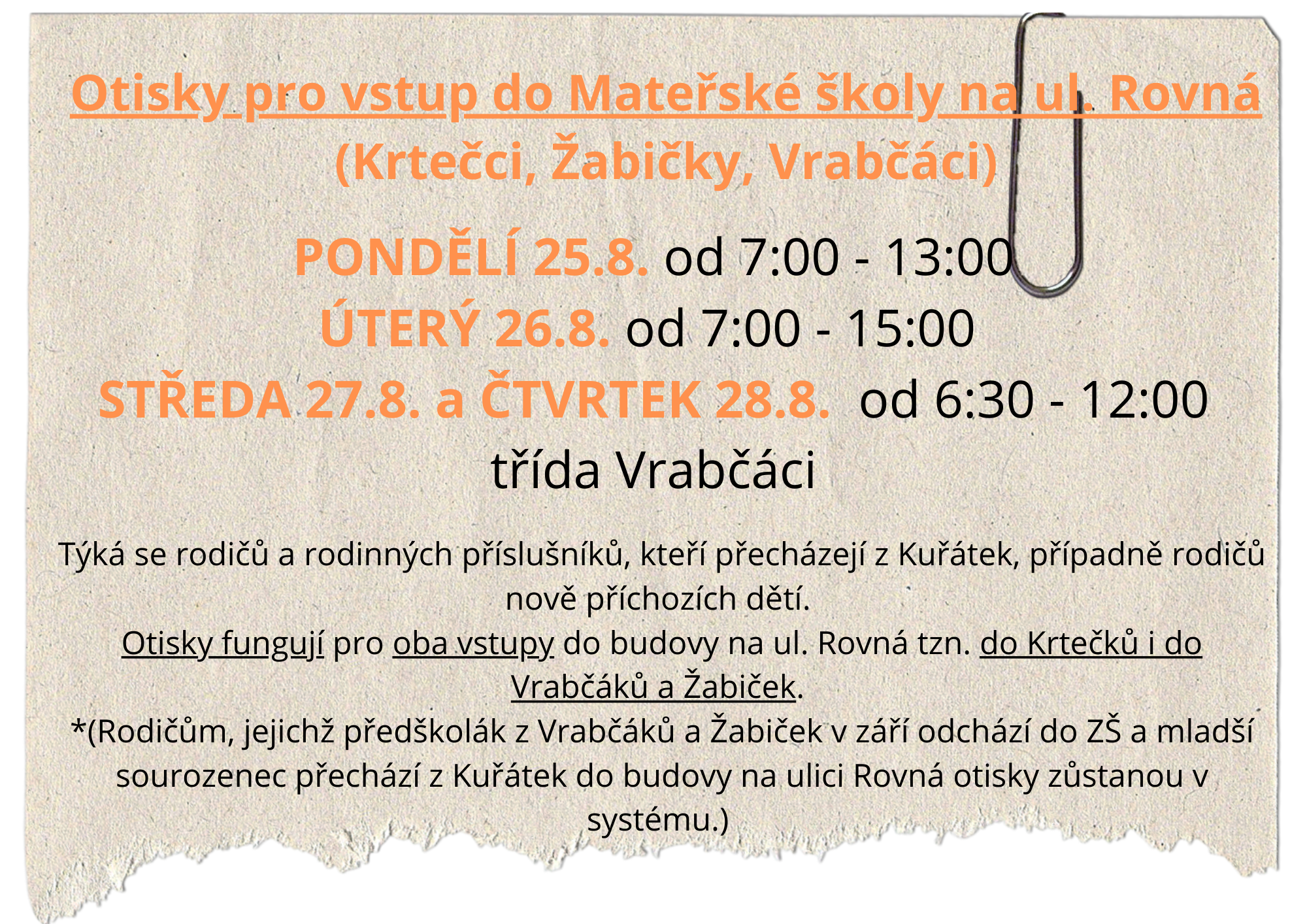 Otisky pro vstup do Mateřské školy na ul. Rovná
(Krtečci, Žabičky, Vrabčáci)

PONDĚLÍ 25.8. od 7:00 - 13:00
ÚTERÝ 26.8. od 7:00 - 15:00
STŘEDA 27.8. a ČTVRTEK 28.8. od 6:30 - 12:00
třída Vrabčáci

Týká se rodičů a rodinných příslušníků, kteří přecházejí z Kuřátek, případně rodičů nově příchozích dětí.
Otisky fungují pro oba vstupy do budovy na ul. Rovná tzn. do Krtečků i do Vrabčáků a Žabiček.
*(Rodičům, jejichž předškolák z Vrabčáků a Žabiček v září odchází do ZŠ a mladší sourozenec přechází z Kuřátek do budovy na ulici Rovná otisky zůstanou v systému.)